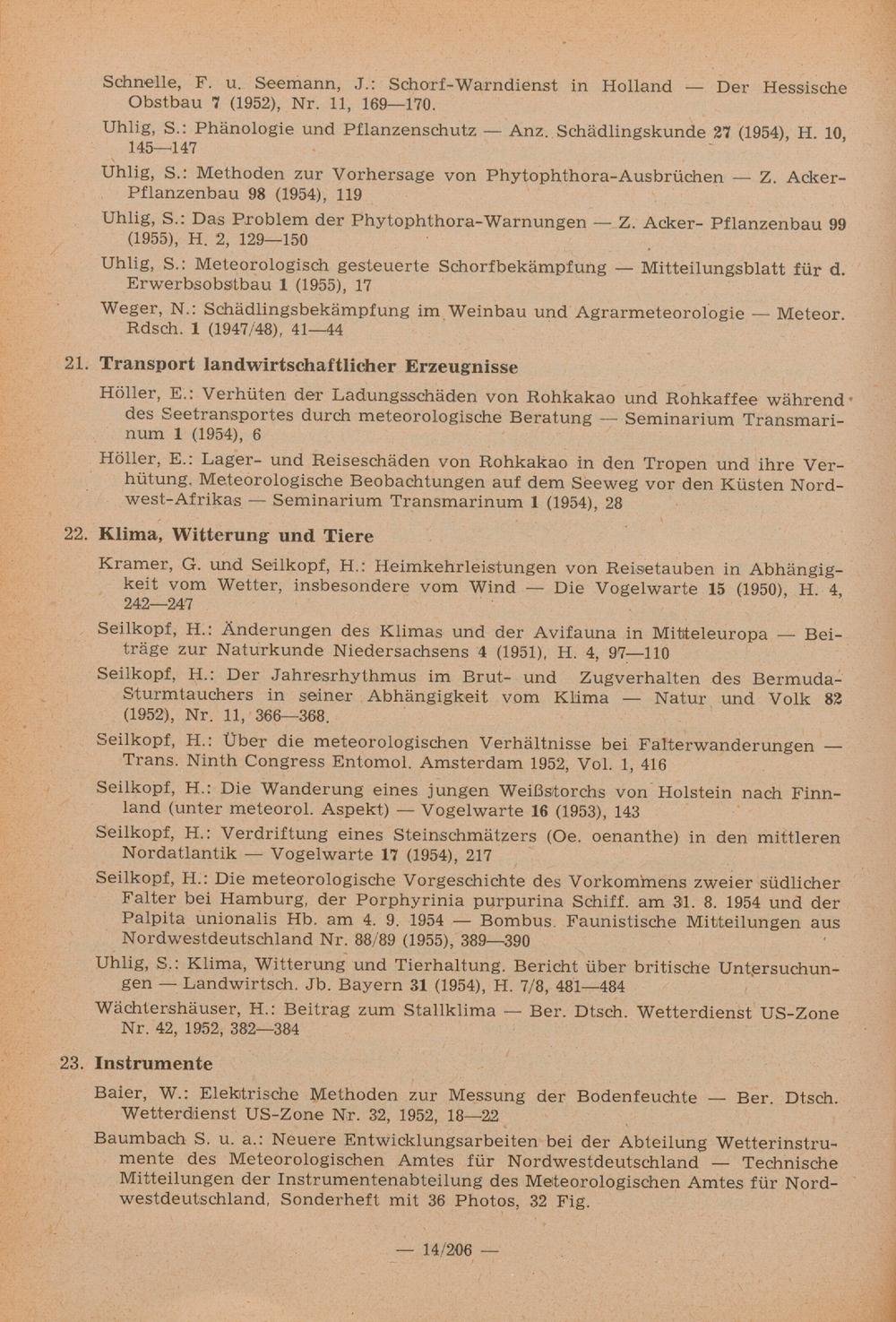 Schnelle, F. u. Seemann, J.: Schorf-Warndienst in Holland — Der Hessische Obstbau 7 (1952), Nr. 11, 169—170.

Uhlig, S.: Phänologie und Pflanzenschutz — Anz. Schädlingskunde 27 (1954), H. 10, 145—147

Uhlig, S.: Methoden zur Vorhersage von Phytophthora-Ausbrüchen — Z. Acker-Pflanzenbau 98 (1954), 119

Uhlig, S.: Das Problem der Phytophthora-Warnungen — Z. Acker- Pflanzenbau 99 (1955), H. 2, 129—150

Uhlig, S.: Meteorologisch gesteuerte Schorfbekämpfung — Mitteilungsblatt für d. Erwerbsobstbau 1 (1955), 17

Weger, N.: Schädlingsbekämpfung im Weinbau und Agrarmeteorologie — Meteor. Rdsch. 1 (1947/48), 41—44

21. Transport landwirtschaftlicher Erzeugnisse

Höller, E.: Verhüten der Ladungsschäden von Rohkakao und Rohkaffee während des Seetransportes durch meteorologische Beratung — Seminarium Transmarinum 1 (1954), 6

Höller, E.: Lager- und Reiseschäden von Rohkakao in den Tropen und ihre Verhütung. Meteorologische Beobachtungen auf dem Seeweg vor den Küsten Nordwest-Afrikas — Seminarium Transmarinum 1 (1954), 28

22. Klima, Witterung und Tiere

Kramer, G. und Seilkopf, H.: Heimkehrleistungen von Reisetauben in Abhängigkeit vom Wetter, insbesondere vom Wind — Die Vogelwarte 15 (1950), H. 4, 242—247

Seilkopf, H.: Änderungen des Klimas und der Avifauna in Mitteleuropa — Beiträge zur Naturkunde Niedersachsens 4 (1951), H. 4, 97—110

Seilkopf, H.: Der Jahresrhythmus im Brut- und Zugverhalten des Bermuda-Sturmtauchers in seiner Abhängigkeit vom Klima — Natur und Volk 82 (1952), Nr. 11, 366—368.

Seilkopf, H.: Über die meteorologischen Verhältnisse bei Falterwanderungen — Trans. Ninth Congress Entomol. Amsterdam 1952, Vol. 1, 416

Seilkopf, H.: Die Wanderung eines jungen Weißstorchs von Holstein nach Finnland (unter meteorol. Aspekt) — Vogelwarte 16 (1953), 143

Seilkopf, H.: Verdriftung eines Steinschmätzers (Oe. oenanthe) in den mittleren Nordatlantik — Vogelwarte 17 (1954), 217

Seilkopf, H.: Die meteorologische Vorgeschichte des Vorkommens zweier südlicher Falter bei Hamburg, der Porphyrinia purpurina Schiff. am 31. 8. 1954 und der Palpita unionalis Hb. am 4. 9. 1954 — Bombus. Faunistische Mitteilungen aus Nordwestdeutschland Nr. 88/89 (1955), 389—390

Uhlig, S.: Klima, Witterung und Tierhaltung. Bericht über britische Untersuchungen — Landwirtsch. Jb. Bayern 31 (1954), H. 7/8, 481—484

Wächtershäuser, H.: Beitrag zum Stallklima — Ber. Dtsch. Wetterdienst US-Zone Nr. 42, 1952, 382—384

23. Instrumente

Baier, W.: Elektrische Methoden zur Messung der Bodenfeuchte — Ber. Dtsch. Wetterdienst US-Zone Nr. 32, 1952, 18—22

Baumbach S. u. a.: Neuere Entwicklungsarbeiten bei der Abteilung Wetterinstrumente des Meteorologischen Amtes für Nordwestdeutschland — Technische Mitteilungen der Instrumentenabteilung des Meteorologischen Amtes für Nordwestdeutschland, Sonderheft mit 36 Photos, 32 Fig.

— 14/206 —